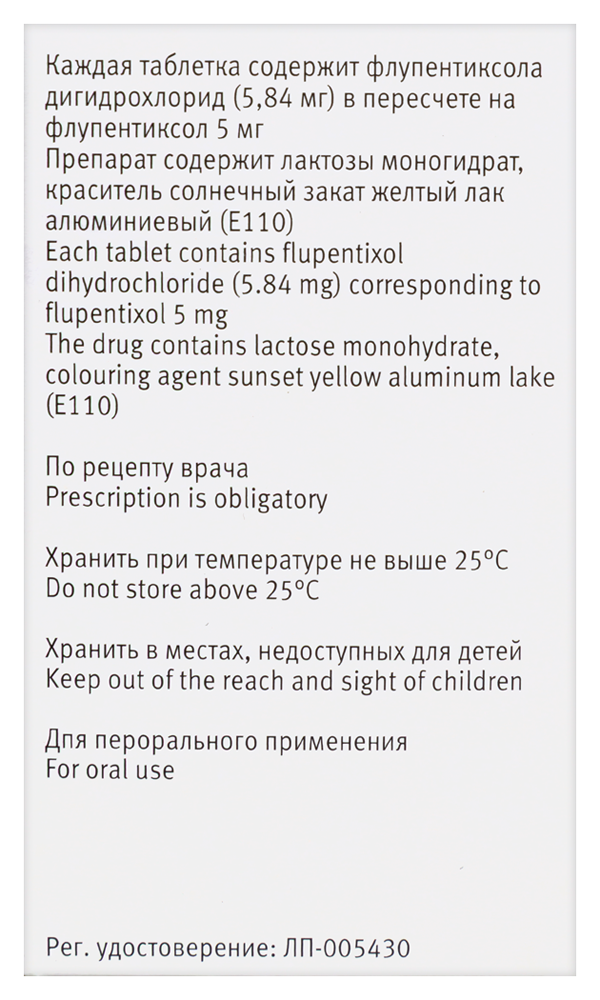 Каждая таблетка содержит флупентиксола дигидрохлорид (5,84 мг) в пересчете на флупентиксол 5 мг
Препарат содержит лактозы моногидрат, краситель солнечный закат желтый лак алюминиевый (E110)
Each tablet contains flupentixol dihydrochloride (5.84 mg) corresponding to flupentixol 5 mg
The drug contains lactose monohydrate, colouring agent sunset yellow aluminum lake (E110)

По рецепту врача
Prescription is obligatory

Хранить при температуре не выше 25°C
Do not store above 25°C

Хранить в местах, недоступных для детей
Keep out of the reach and sight of children

Для перорального применения
For oral use

Рег. удостоверение: ЛП-005430